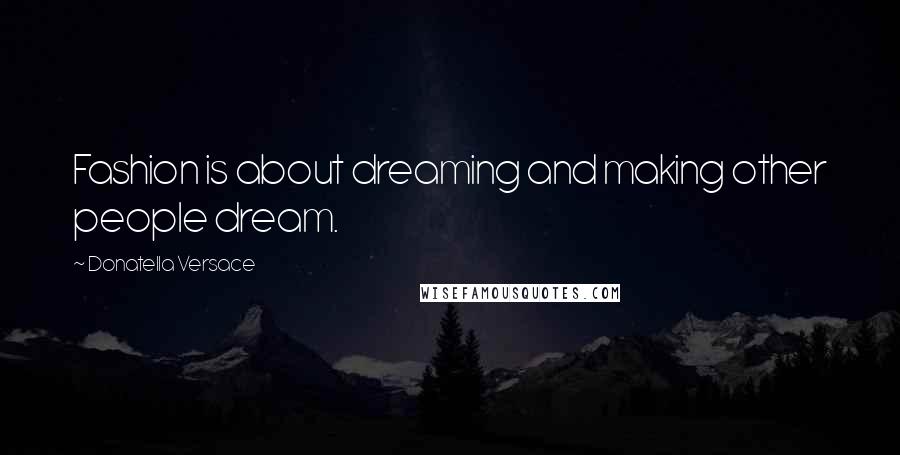 Fashion is about dreaming and making other people dream.

~ Donatella Versace

WISEFAMOUSQUOTES.COM